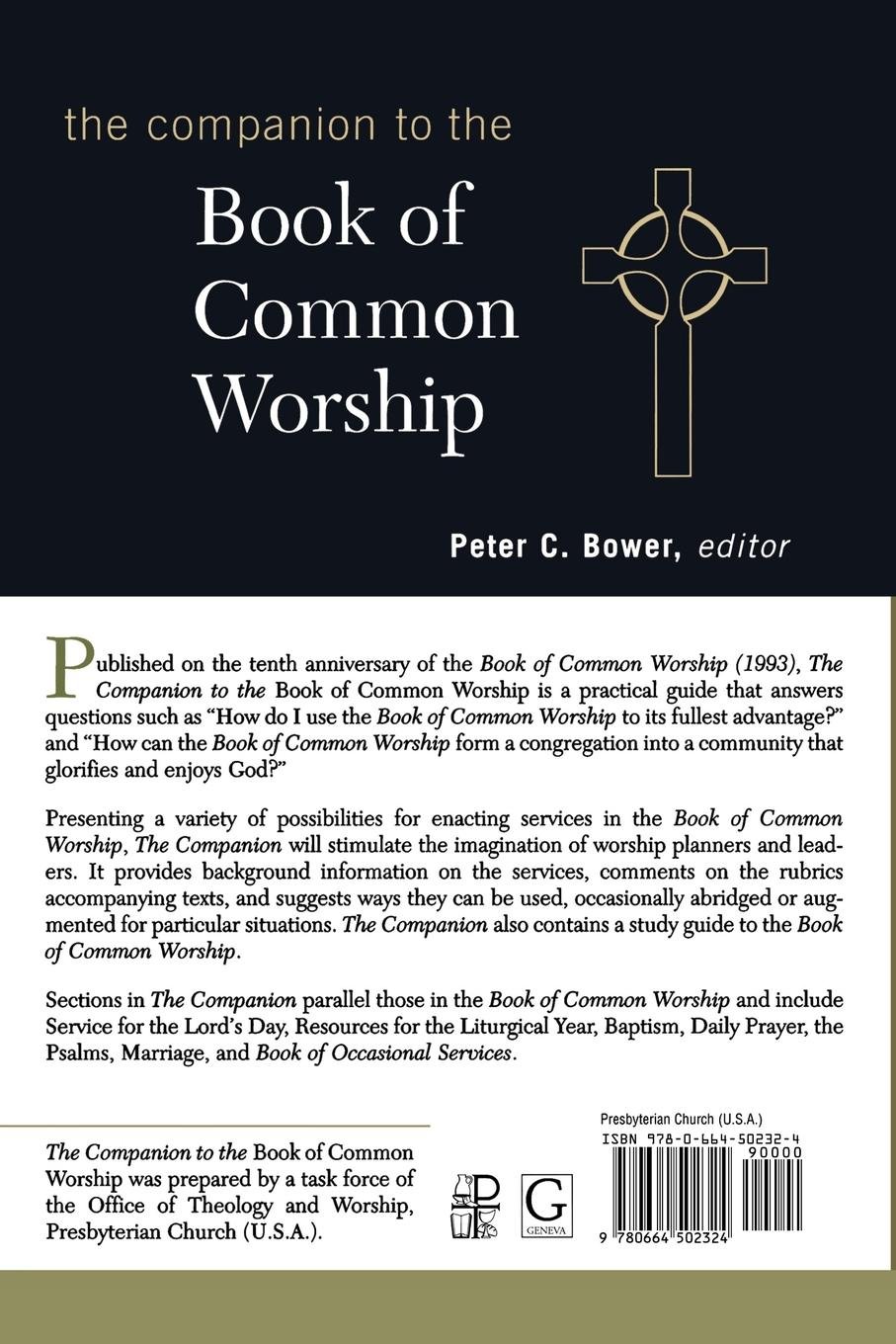 the companion to the

Book of Common Worship

Peter C. Bower, editor

Published on the tenth anniversary of the Book of Common Worship (1993), The Companion to the Book of Common Worship is a practical guide that answers questions such as "How do I use the Book of Common Worship to its fullest advantage?" and "How can the Book of Common Worship form a congregation into a community that glorifies and enjoys God?"

Presenting a variety of possibilities for enacting services in the Book of Common Worship, The Companion will stimulate the imagination of worship planners and leaders. It provides background information on the services, comments on the rubrics accompanying texts, and suggests ways they can be used, occasionally abridged or augmented for particular situations. The Companion also contains a study guide to the Book of Common Worship.

Sections in The Companion parallel those in the Book of Common Worship and include Service for the Lord's Day, Resources for the Liturgical Year, Baptism, Daily Prayer, the Psalms, Marriage, and Book of Occasional Services.

The Companion to the Book of Common Worship was prepared by a task force of the Office of Theology and Worship, Presbyterian Church (U.S.A.).

G
GENEVA

Presbyterian Church (U.S.A.)
ISBN 978-0-664-50232-4
90000
9 780664 502324